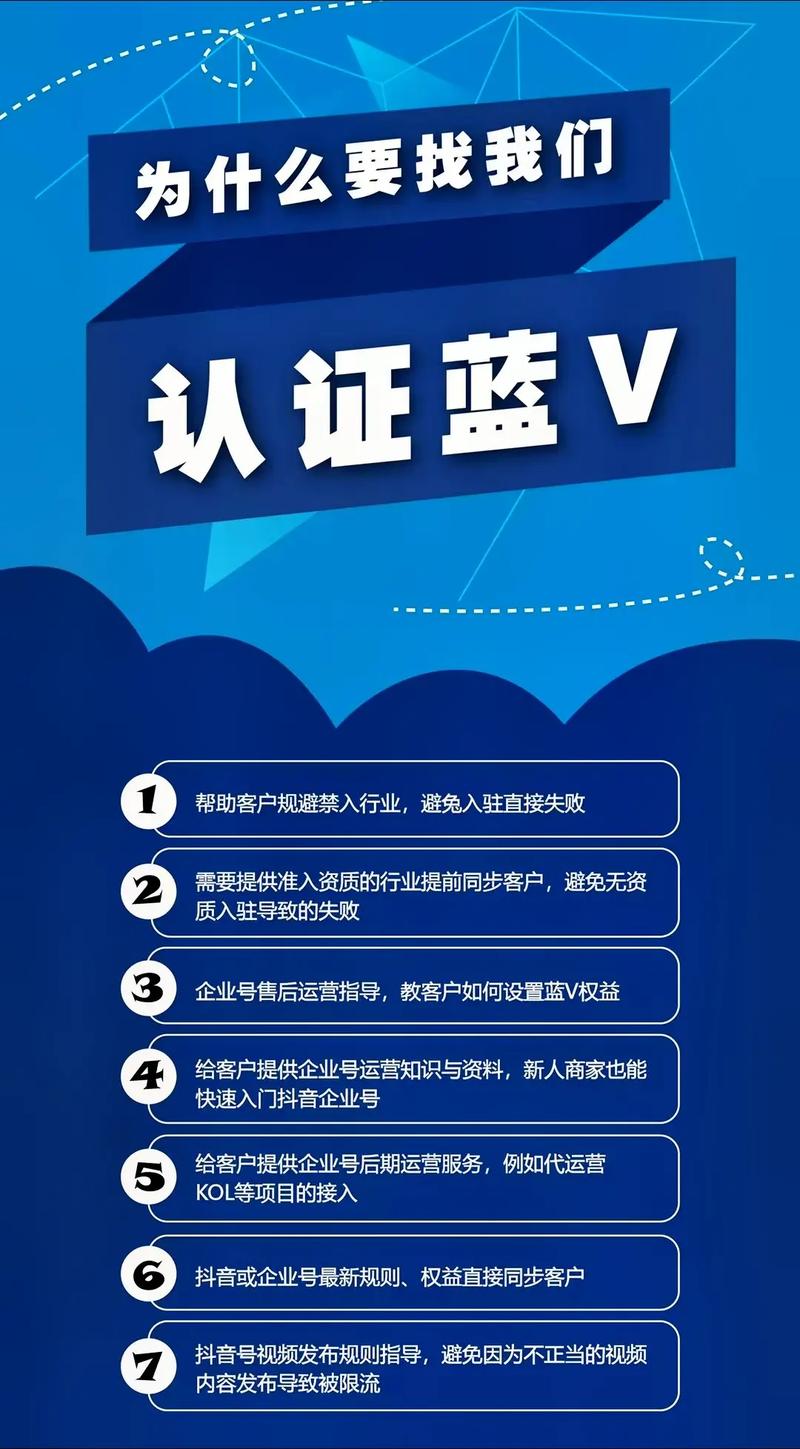 为什么要找我们

认证蓝V

1 帮助客户规避禁入行业，避免入驻直接失败

2 需要提供准入资质的行业提前同步客户，避免无资质入驻导致的失败

3 企业号售后运营指导，教客户如何设置蓝V权益

4 给客户提供企业号运营知识与资料，新人商家也能快速入门抖音企业号

5 给客户提供企业号后期运营服务，例如代运营KOL等项目的接入

6 抖音或企业号最新规则、权益直接同步客户

7 抖音号视频发布规则指导，避免因为不正当的视频内容发布导致被限流